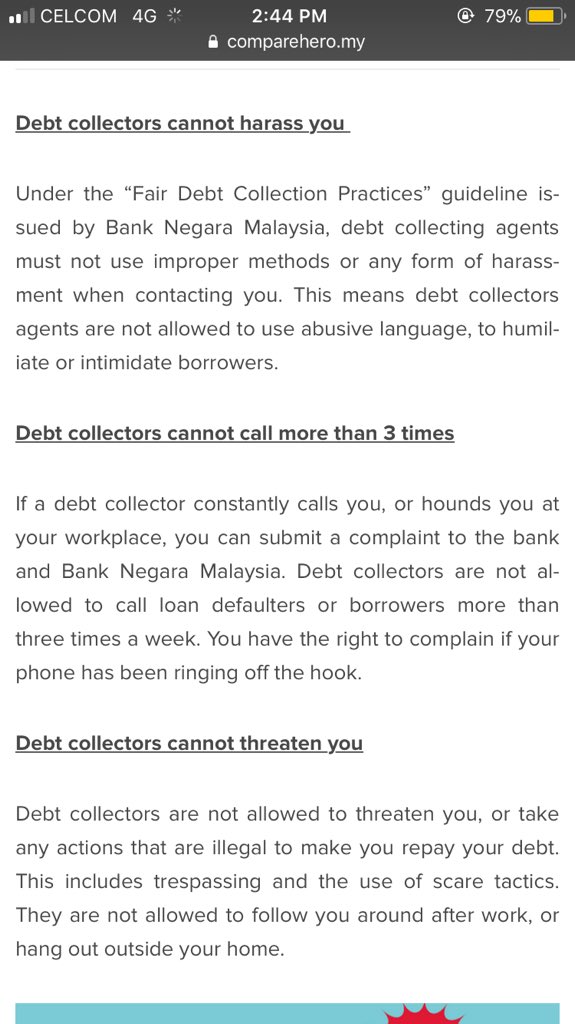 CELCOM 4G 2:44 PM 79%
comparehero.my

Debt collectors cannot harass you

Under the “Fair Debt Collection Practices” guideline issued by Bank Negara Malaysia, debt collecting agents must not use improper methods or any form of harassment when contacting you. This means debt collectors agents are not allowed to use abusive language, to humiliate or intimidate borrowers.

Debt collectors cannot call more than 3 times

If a debt collector constantly calls you, or hounds you at your workplace, you can submit a complaint to the bank and Bank Negara Malaysia. Debt collectors are not allowed to call loan defaulters or borrowers more than three times a week. You have the right to complain if your phone has been ringing off the hook.

Debt collectors cannot threaten you

Debt collectors are not allowed to threaten you, or take any actions that are illegal to make you repay your debt. This includes trespassing and the use of scare tactics. They are not allowed to follow you around after work, or hang out outside your home.